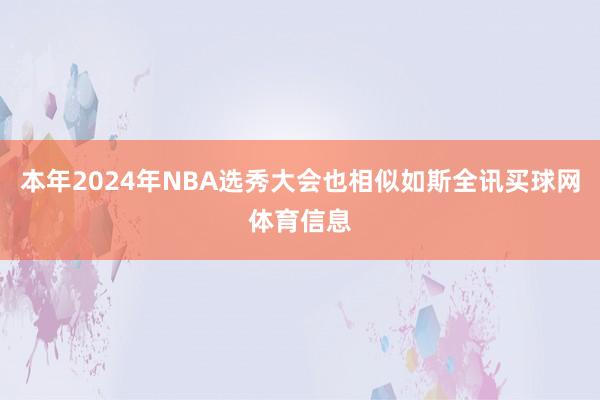 本年2024年NBA选秀大会也相似如斯全讯买球网体育信息